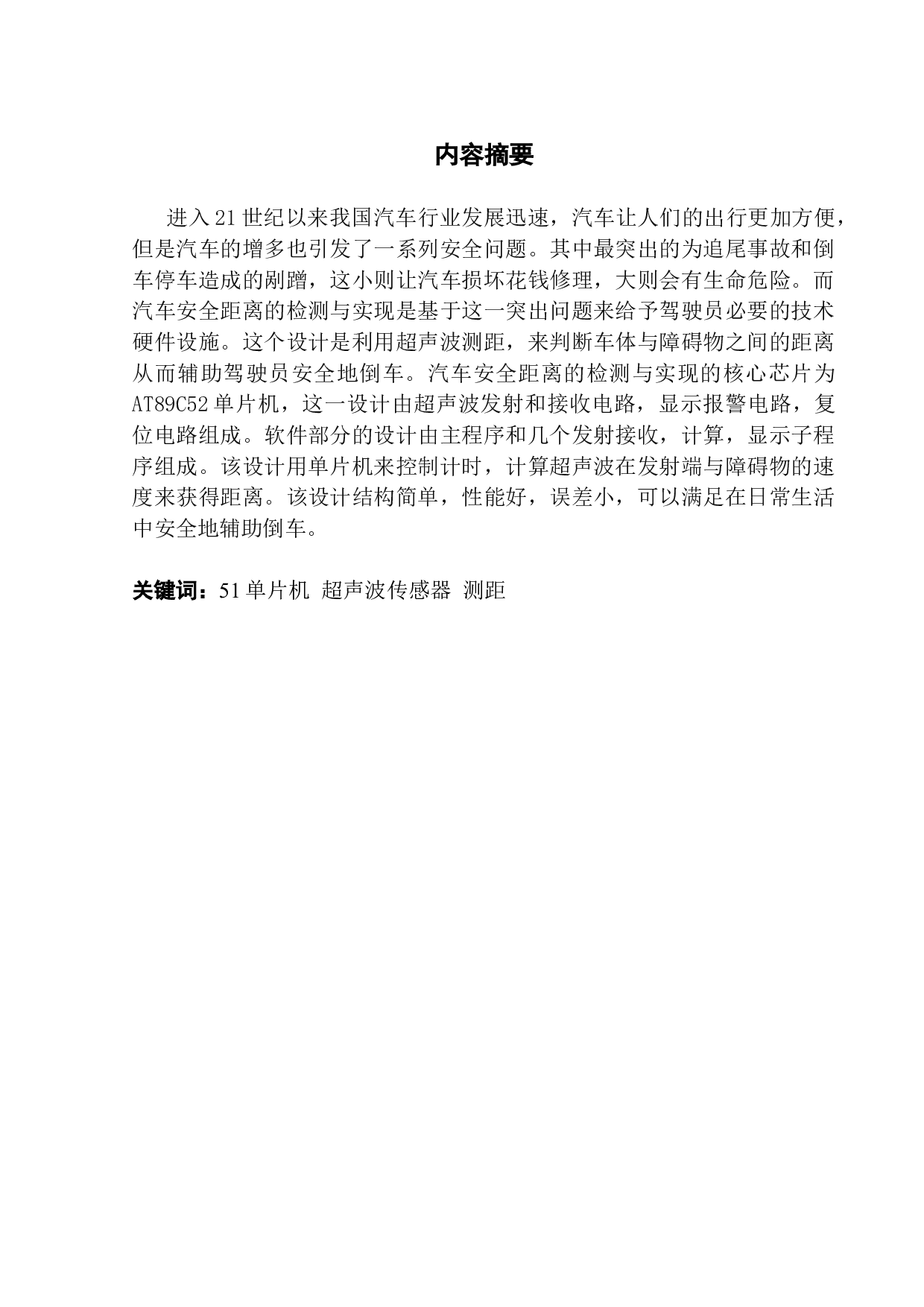 内容摘要

进入21世纪以来我国汽车行业发展迅速，汽车让人们的出行更加方便，但是汽车的增多也引发了一系列安全问题。其中最突出的为追尾事故和倒车停车造成的剐蹭，这小则让汽车损坏花钱修理，大则会有生命危险。而汽车安全距离的检测与实现是基于这一突出问题来给予驾驶员必要的技术硬件设施。这个设计是利用超声波测距，来判断车体与障碍物之间的距离从而辅助驾驶员安全地倒车。汽车安全距离的检测与实现的核心芯片为AT89C52单片机，这一设计由超声波发射和接收电路，显示报警电路，复位电路组成。软件部分的设计由主程序和几个发射接收，计算，显示子程序组成。该设计用单片机来控制计时，计算超声波在发射端与障碍物的速度来获得距离。该设计结构简单，性能好，误差小，可以满足在日常生活中安全地辅助倒车。

关键词：51单片机 超声波传感器 测距